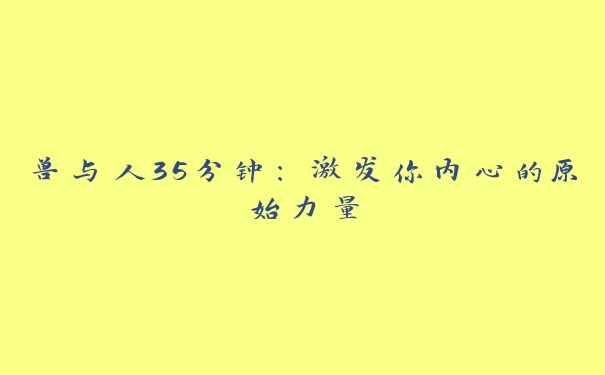 兽与人35分钟：激发你内心的原始力量